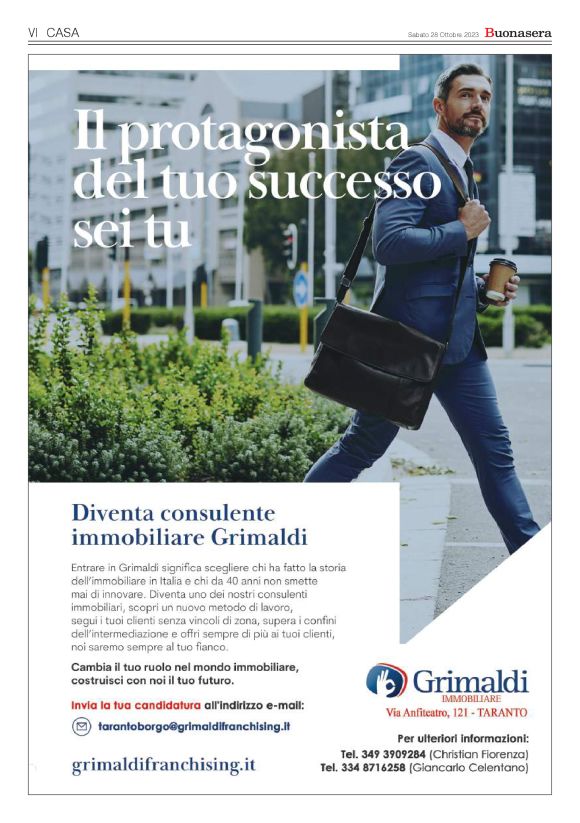 VI CASA

Sabato 28 Ottobre 2023 Buonasera

Il protagonista del tuo successo sei tu

Diventa consulente immobiliare Grimaldi

Entrare in Grimaldi significa scegliere chi ha fatto la storia dell'immobiliare in Italia e chi da 40 anni non smette mai di innovare. Diventa uno dei nostri consulenti immobiliari, scopri un nuovo metodo di lavoro, segui i tuoi clienti senza vincoli di zona, supera i confini dell'intermediazione e offri sempre di più ai tuoi clienti, noi saremo sempre al tuo fianco.

Cambia il tuo ruolo nel mondo immobiliare, costruisci con noi il tuo futuro.

Invia la tua candidatura all'indirizzo e-mail:

tarantoborgo@grimaldifranchising.it

grimaldifranchising.it

Grimaldi
IMMOBILIARE
Via Anfiteatro, 121 - TARANTO

Per ulteriori informazioni:
Tel. 349 3909284 (Christian Fiorenza)
Tel. 334 8716258 (Giancarlo Celentano)